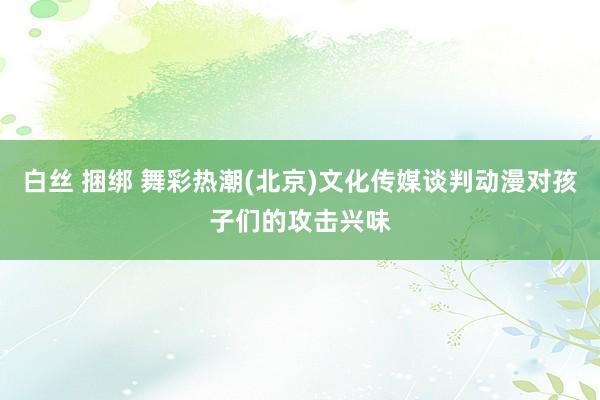 白丝 捆绑 舞彩热潮(北京)文化传媒谈判动漫对孩子们的攻击兴味